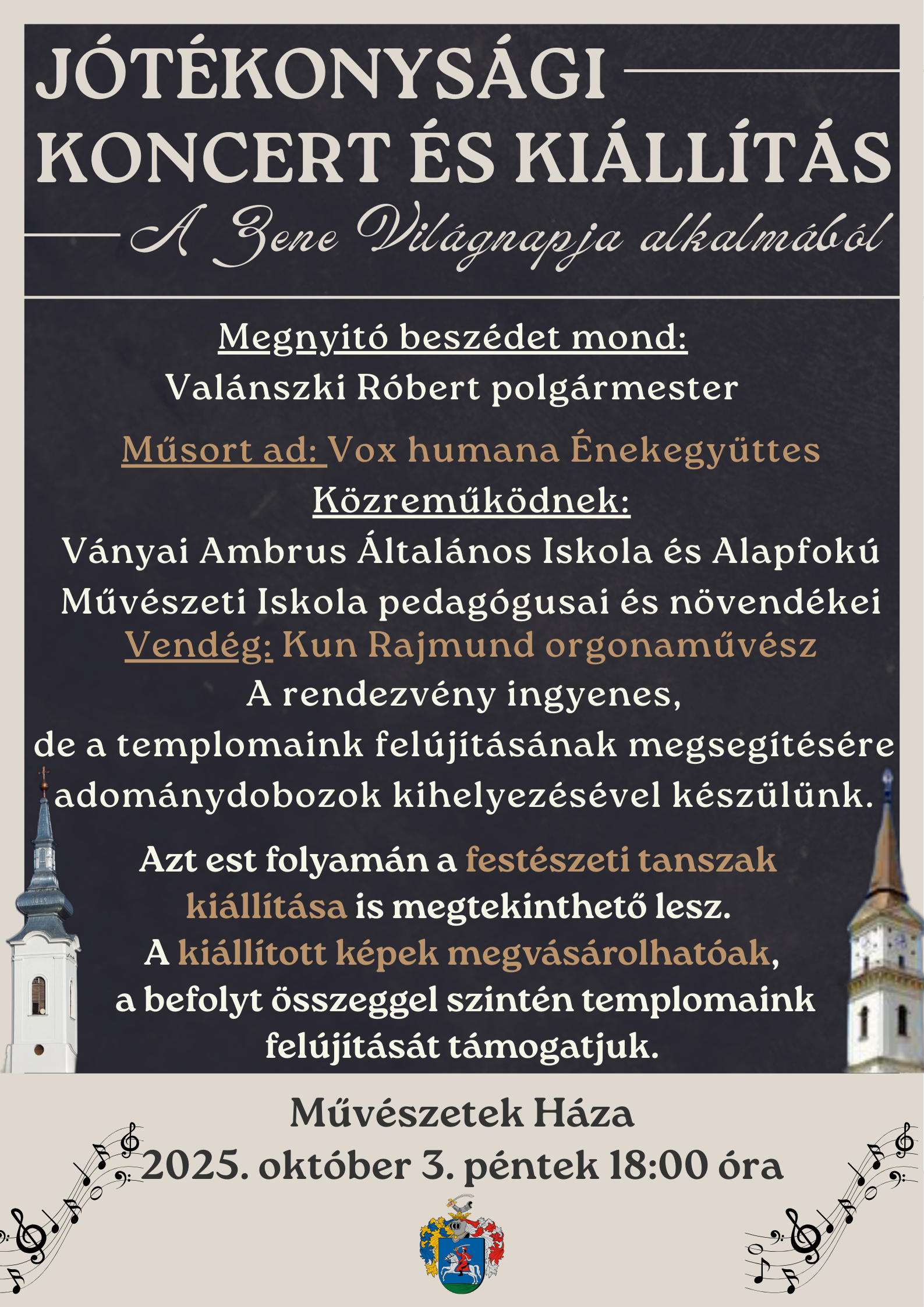 JÓTÉKONYSÁGI KONCERT ÉS KIÁLLÍTÁS

A Zene Világnapja alkalmából

Megnyitó beszédet mond:
Valánszki Róbert polgármester

Műsort ad: Vox humana Énekegyüttes
Közreműködnek:
Ványai Ambrus Általános Iskola és Alapfokú Művészeti Iskola pedagógusai és növendékei
Vendég: Kun Rajmund orgonaművész
A rendezvény ingyenes, de a templomaink felújításának megsegítésére adománydobozok kihelyezésével készülünk.

Azt est folyamán a festészeti tanszak kiállítása is megtekinthető lesz.
A kiállított képek megvásárolhatóak, a befolyt összeggel szintén templomaink felújítását támogatjuk.

Művészetek Háza
2025. október 3. péntek 18:00 óra